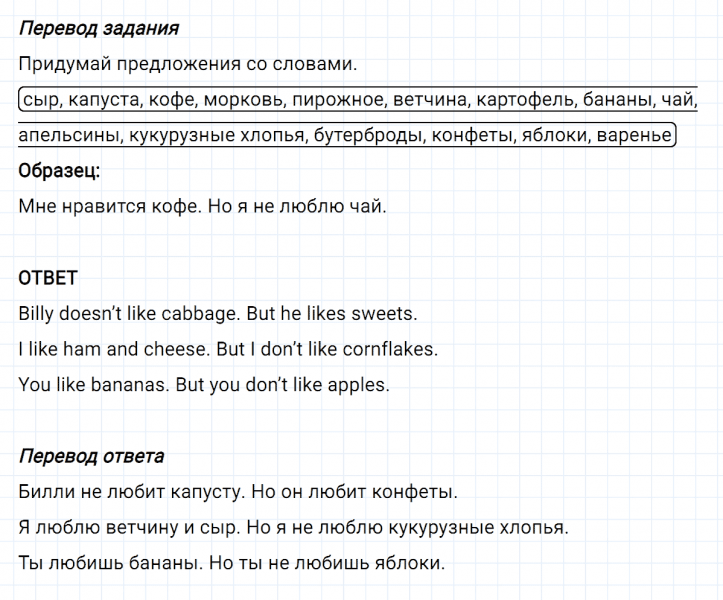 Перевод задания

Придумай предложения со словами.

сыр, капуста, кофе, морковь, пирожное, ветчина, картофель, бананы, чай, апельсины, кукурузные хлопья, бутерброды, конфеты, яблоки, варенье

Образец:

Мне нравится кофе. Но я не люблю чай.

ОТВЕТ

Billy doesn't like cabbage. But he likes sweets.

I like ham and cheese. But I don't like cornflakes.

You like bananas. But you don't like apples.

Перевод ответа

Билли не любит капусту. Но он любит конфеты.

Я люблю ветчину и сыр. Но я не люблю кукурузные хлопья.

Ты любишь бананы. Но ты не любишь яблоки.